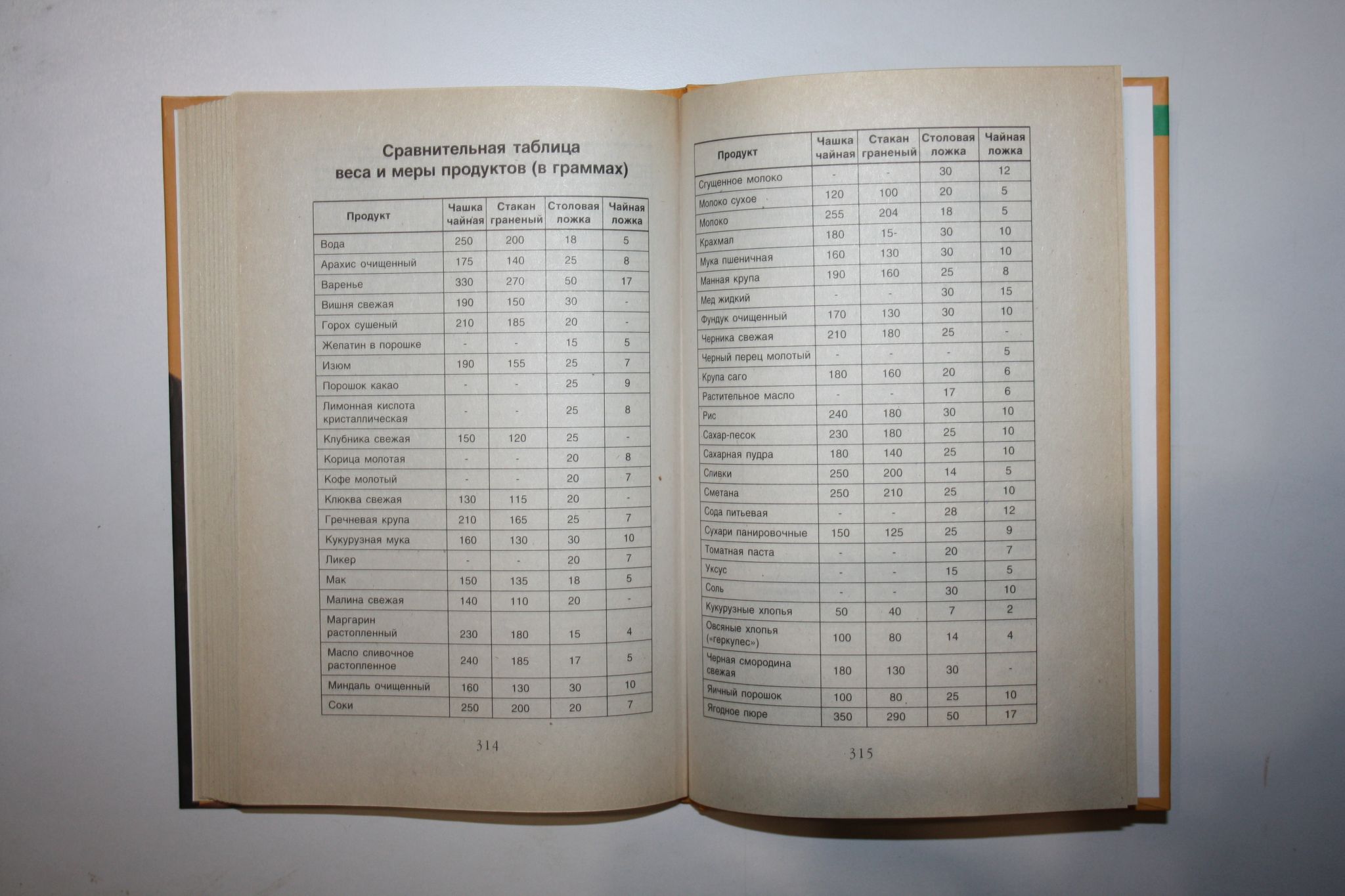 Сравнительная таблица веса и меры продуктов (в граммах)

| Продукт | Чашка чайная | Стакан граненый | Столовая ложка | Чайная ложка |
|---|---|---|---|---|
| Вода | 250 | 200 | 18 | 5 |
| Арахис очищенный | 175 | 140 | 25 | 8 |
| Варенье | 330 | 270 | 50 | 17 |
| Вишня свежая | 190 | 150 | 30 | - |
| Горох сушеный | 210 | 185 | 20 | - |
| Желатин в порошке | - | - | 15 | 5 |
| Изюм | 190 | 155 | 25 | 7 |
| Порошок какао | - | - | 25 | 9 |
| Лимонная кислота кристаллическая | - | - | 25 | 8 |
| Клубника свежая | 150 | 120 | 25 | - |
| Корица молотая | - | - | 20 | 8 |
| Кофе молотый | - | - | 20 | 7 |
| Клюква свежая | 130 | 115 | 20 | - |
| Гречневая крупа | 210 | 165 | 25 | 7 |
| Кукурузная мука | 160 | 130 | 30 | 10 |
| Ликер | - | - | 20 | 7 |
| Мак | 150 | 135 | 18 | 5 |
| Малина свежая | 140 | 110 | 20 | - |
| Маргарин растопленный | 230 | 180 | 15 | 4 |
| Масло сливочное растопленное | 240 | 185 | 17 | 5 |
| Миндаль очищенный | 160 | 130 | 30 | 10 |
| Соки | 250 | 200 | 20 | 7 |

314

| Продукт | Чашка чайная | Стакан граненый | Столовая ложка | Чайная ложка |
|---|---|---|---|---|
| Сгущенное молоко | - | - | 30 | 12 |
| Молоко сухое | 120 | 100 | 20 | 5 |
| Молоко | 255 | 204 | 18 | 5 |
| Крахмал | 180 | 15- | 30 | 10 |
| Мука пшеничная | 160 | 130 | 30 | 10 |
| Манная крупа | 190 | 160 | 25 | 8 |
| Мед жидкий | - | - | 30 | 15 |
| Фундук очищенный | 170 | 130 | 30 | 10 |
| Черника свежая | 210 | 180 | 25 | - |
| Черный перец молотый | - | - | - | 5 |
| Крупа саго | 180 | 160 | 20 | 6 |
| Растительное масло | - | - | 17 | 6 |
| Рис | 240 | 180 | 30 | 10 |
| Сахар-песок | 230 | 180 | 25 | 10 |
| Сахарная пудра | 180 | 140 | 25 | 10 |
| Сливки | 250 | 200 | 14 | 5 |
| Сметана | 250 | 210 | 25 | 10 |
| Сода питьевая | - | - | 28 | 12 |
| Сухари панировочные | 150 | 125 | 25 | 9 |
| Томатная паста | - | - | 20 | 7 |
| Уксус | - | - | 15 | 5 |
| Соль | - | - | 30 | 10 |
| Кукурузные хлопья | 50 | 40 | 7 | 2 |
| Овсяные хлопья («геркулес») | 100 | 80 | 14 | 4 |
| Черная смородина свежая | 180 | 130 | 30 | - |
| Яичный порошок | 100 | 80 | 25 | 10 |
| Ягодное пюре | 350 | 290 | 50 | 17 |

315